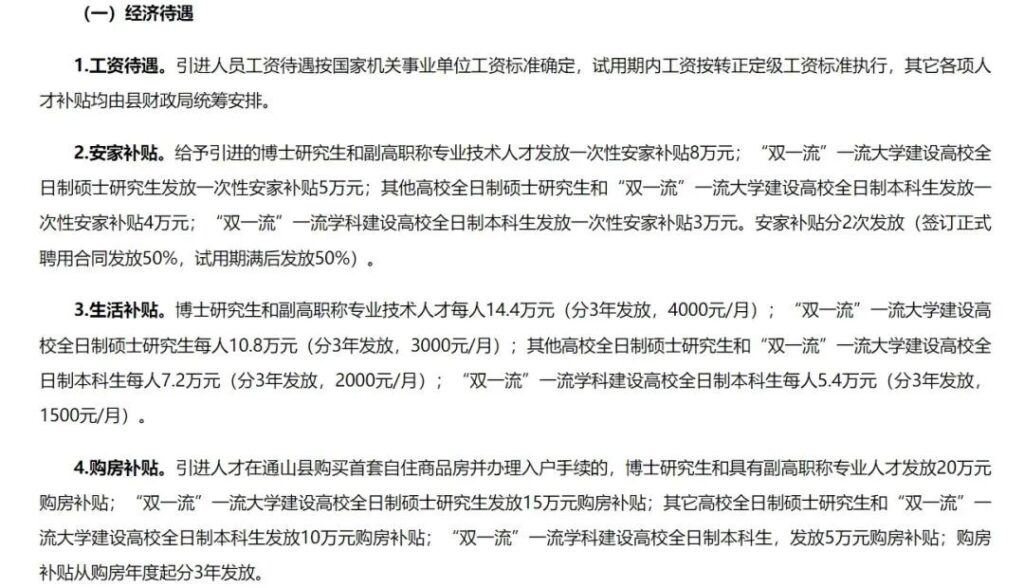 （一）经济待遇

1.工资待遇。引进人员工资待遇按国家机关事业单位工资标准确定，试用期内工资按转正定级工资标准执行，其它各项人才补贴均由县财政局统筹安排。

2.安家补贴。给予引进的博士研究生和副高职称专业技术人才发放一次性安家补贴8万元；“双一流”一流大学建设高校全日制硕士研究生发放一次性安家补贴5万元；其他高校全日制硕士研究生和“双一流”一流大学建设高校全日制本科生发放一次性安家补贴4万元；“双一流”一流学科建设高校全日制本科生发放一次性安家补贴3万元。安家补贴分2次发放（签订正式聘用合同发放50%，试用期满后发放50%）。

3.生活补贴。博士研究生和副高职称专业技术人才每人14.4万元（分3年发放，4000元/月）；“双一流”一流大学建设高校全日制硕士研究生每人10.8万元（分3年发放，3000元/月）；其他高校全日制硕士研究生和“双一流”一流大学建设高校全日制本科生每人7.2万元（分3年发放，2000元/月）；“双一流”一流学科建设高校全日制本科生每人5.4万元（分3年发放，1500元/月）。

4.购房补贴。引进人才在通山县购买首套自住商品房并办理入户手续的，博士研究生和具有副高职称专业人才发放20万元购房补贴；“双一流”一流大学建设高校全日制硕士研究生发放15万元购房补贴；其它高校全日制硕士研究生和“双一流”一流大学建设高校全日制本科生发放10万元购房补贴；“双一流”一流学科建设高校全日制本科生，发放5万元购房补贴；购房补贴从购房年度起分3年发放。